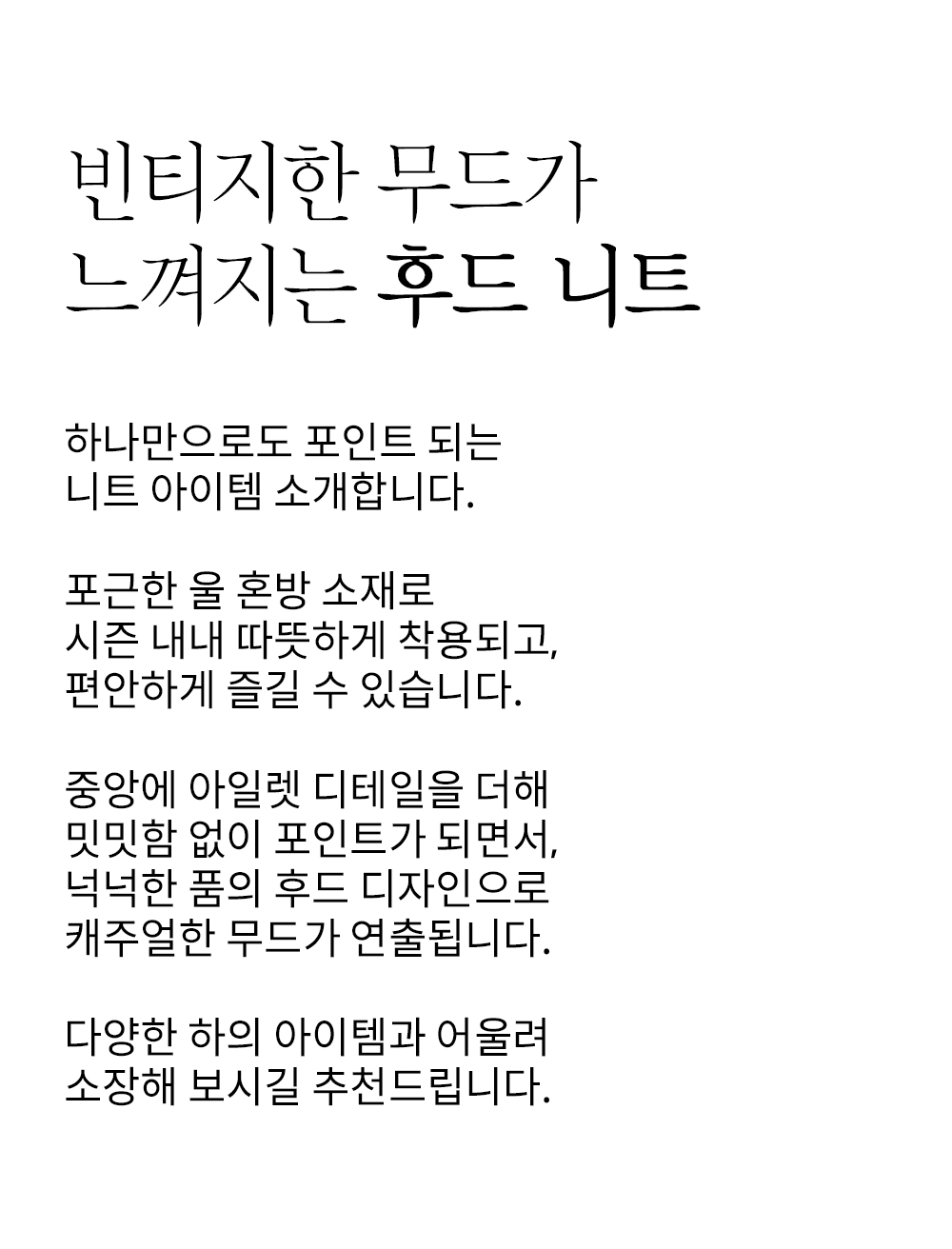 빈티지한 무드가
느껴지는 후드 니트

하나만으로도 포인트 되는
니트 아이템 소개합니다.

포근한 울 혼방 소재로
시즌 내내 따뜻하게 착용되고,
편안하게 즐길 수 있습니다.

중앙에 아일렛 디테일을 더해
밋밋함 없이 포인트가 되면서,
넉넉한 품의 후드 디자인으로
캐주얼한 무드가 연출됩니다.

다양한 하의 아이템과 어울려
소장해 보시길 추천드립니다.